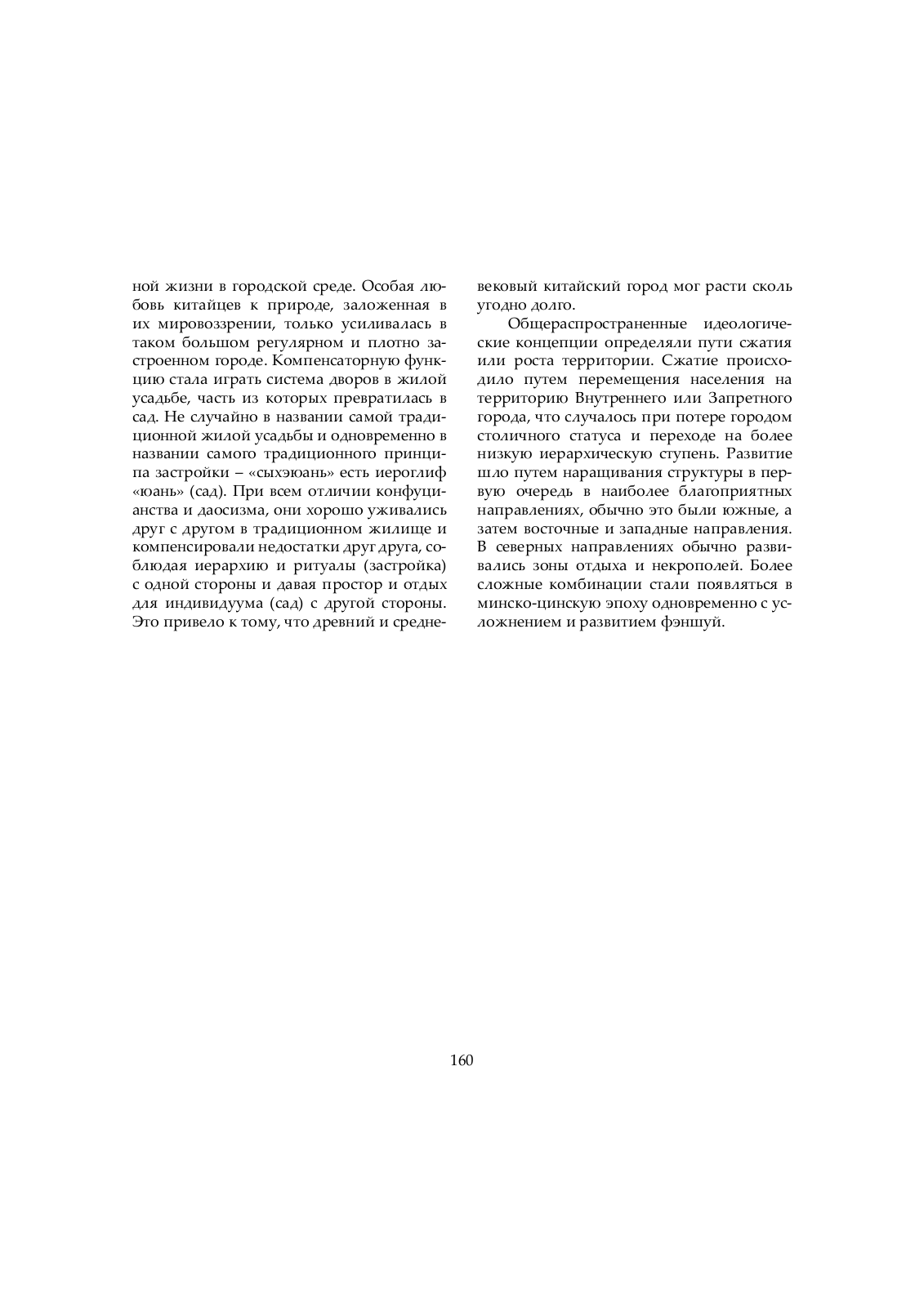 ной жизни в городской среде. Особая любовь китайцев к природе, заложенная в их мировоззрении, только усиливалась в таком большом регулярном и плотно застроенном городе. Компенсаторную функцию стала играть система дворов в жилой усадьбе, часть из которых превратилась в сад. Не случайно в названии самой традиционной жилой усадьбы и одновременно в названии самого традиционного принципа застройки – «сыхэюань» есть иероглиф «юань» (сад). При всем отличии конфуцианства и даосизма, они хорошо уживались друг с другом в традиционном жилище и компенсировали недостатки друг друга, соблюдая иерархию и ритуалы (застройка) с одной стороны и давая простор и отдых для индивидуума (сад) с другой стороны. Это привело к тому, что древний и средневековый китайский город мог расти сколь угодно долго.

Общераспространенные идеологические концепции определяли пути сжатия или роста территории. Сжатие происходило путем перемещения населения на территорию Внутреннего или Запретного города, что случалось при потере городом столичного статуса и переходе на более низкую иерархическую ступень. Развитие шло путем наращивания структуры в первую очередь в наиболее благоприятных направлениях, обычно это были южные, а затем восточные и западные направления. В северных направлениях обычно развивались зоны отдыха и некрополей. Более сложные комбинации стали появляться в минско-цинскую эпоху одновременно с усложнением и развитием фэншуй.

160